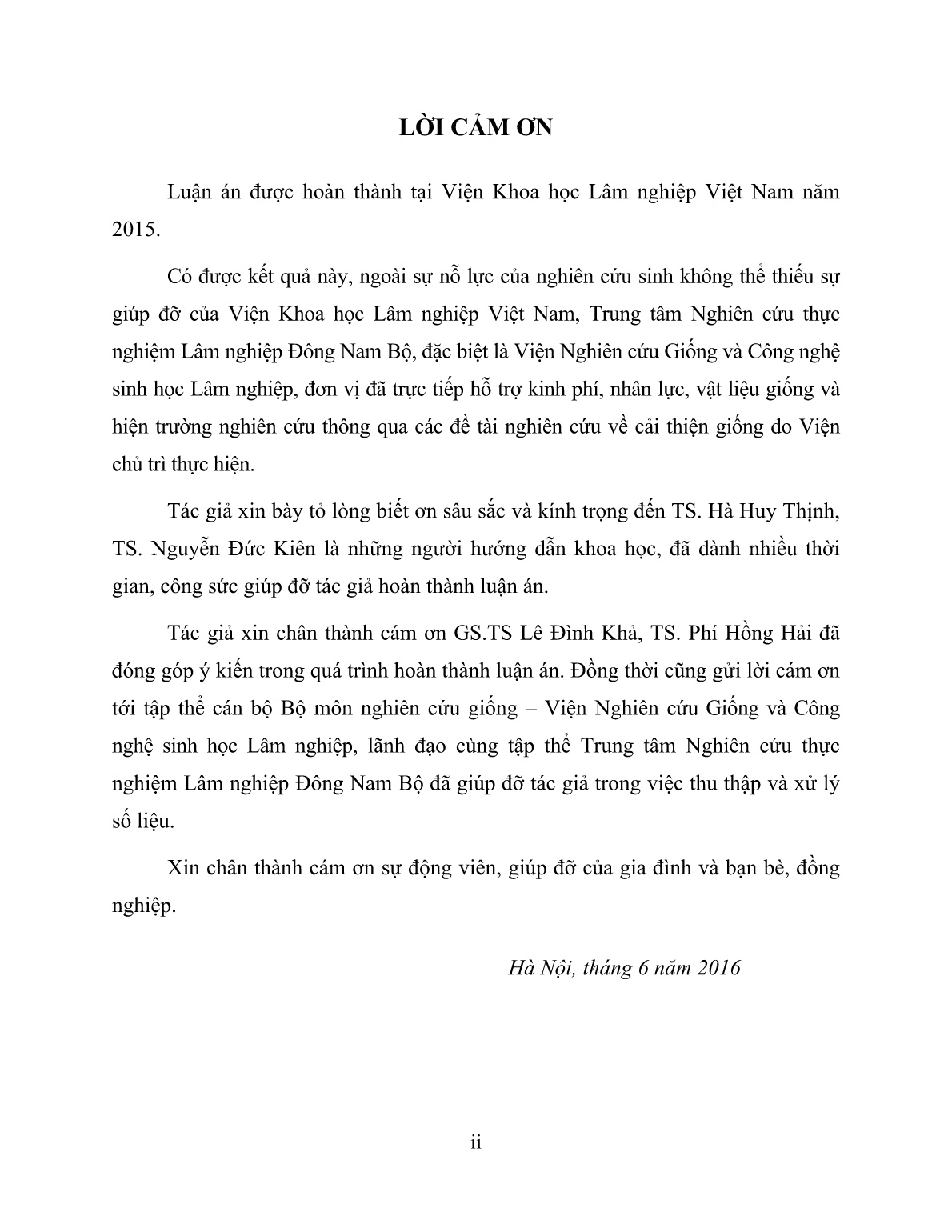 LỜI CẢM ƠN

Luận án được hoàn thành tại Viện Khoa học Lâm nghiệp Việt Nam năm 2015.

Có được kết quả này, ngoài sự nỗ lực của nghiên cứu sinh không thể thiếu sự giúp đỡ của Viện Khoa học Lâm nghiệp Việt Nam, Trung tâm Nghiên cứu thực nghiệm Lâm nghiệp Đông Nam Bộ, đặc biệt là Viện Nghiên cứu Giống và Công nghệ sinh học Lâm nghiệp, đơn vị đã trực tiếp hỗ trợ kinh phí, nhân lực, vật liệu giống và hiện trường nghiên cứu thông qua các đề tài nghiên cứu về cải thiện giống do Viện chủ trì thực hiện.

Tác giả xin bày tỏ lòng biết ơn sâu sắc và kính trọng đến TS. Hà Huy Thịnh, TS. Nguyễn Đức Kiên là những người hướng dẫn khoa học, đã dành nhiều thời gian, công sức giúp đỡ tác giả hoàn thành luận án.

Tác giả xin chân thành cám ơn GS.TS Lê Đình Khả, TS. Phí Hồng Hải đã đóng góp ý kiến trong quá trình hoàn thành luận án. Đồng thời cũng gửi lời cám ơn tới tập thể cán bộ Bộ môn nghiên cứu giống – Viện Nghiên cứu Giống và Công nghệ sinh học Lâm nghiệp, lãnh đạo cùng tập thể Trung tâm Nghiên cứu thực nghiệm Lâm nghiệp Đông Nam Bộ đã giúp đỡ tác giả trong việc thu thập và xử lý số liệu.

Xin chân thành cám ơn sự động viên, giúp đỡ của gia đình và bạn bè, đồng nghiệp.

Hà Nội, tháng 6 năm 2016

ii